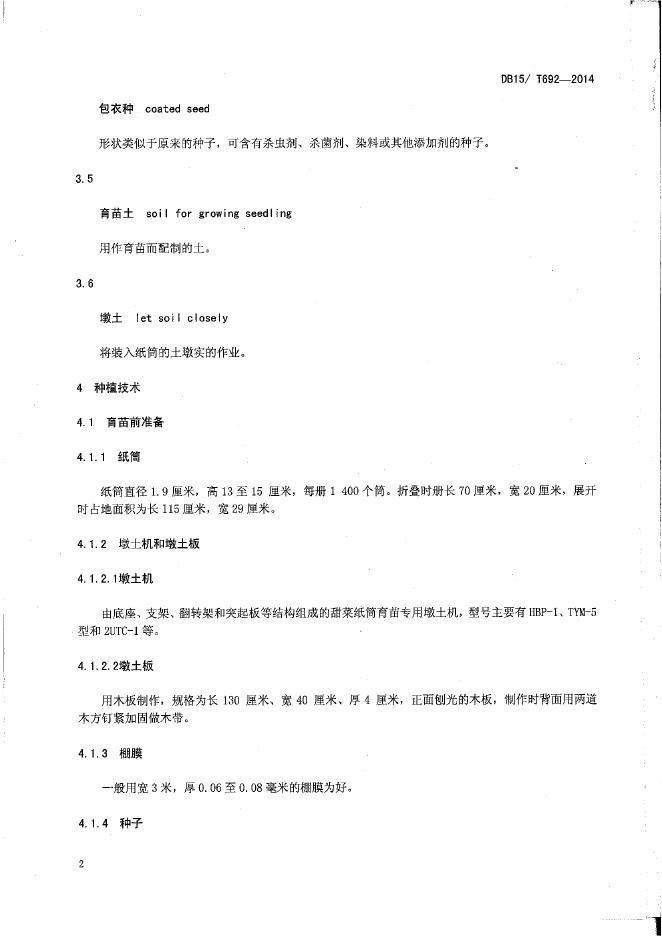 DB15/ T692—2014

包衣种　coated seed

形状类似于原来的种子，可含有杀虫剂、杀菌剂、染料或其他添加剂的种子。

3.5

育苗土　soil for growing seedling

用作育苗而配制的土。

3.6

墩土　let soil closely

将装入纸筒的土墩实的作业。

4　种植技术

4.1　育苗前准备

4.1.1　纸筒

纸筒直径 1.9 厘米，高 13 至 15 厘米，每册 1 400 个筒。折叠时册长 70 厘米，宽 20 厘米，展开时占地面积为长 115 厘米，宽 29 厘米。

4.1.2　墩土机和墩土板

4.1.2.1墩土机

由底座、支架、翻转架和突起板等结构组成的甜菜纸筒育苗专用墩土机，型号主要有 HBP-1、TYM-5 型和 2UTC-1 等。

4.1.2.2墩土板

用木板制作，规格为长 130 厘米、宽 40 厘米、厚 4 厘米，正面刨光的木板，制作时背面用两道木方钉紧加固做木带。

4.1.3　棚膜

一般用宽 3 米，厚 0.06 至 0.08 毫米的棚膜为好。

4.1.4　种子

2